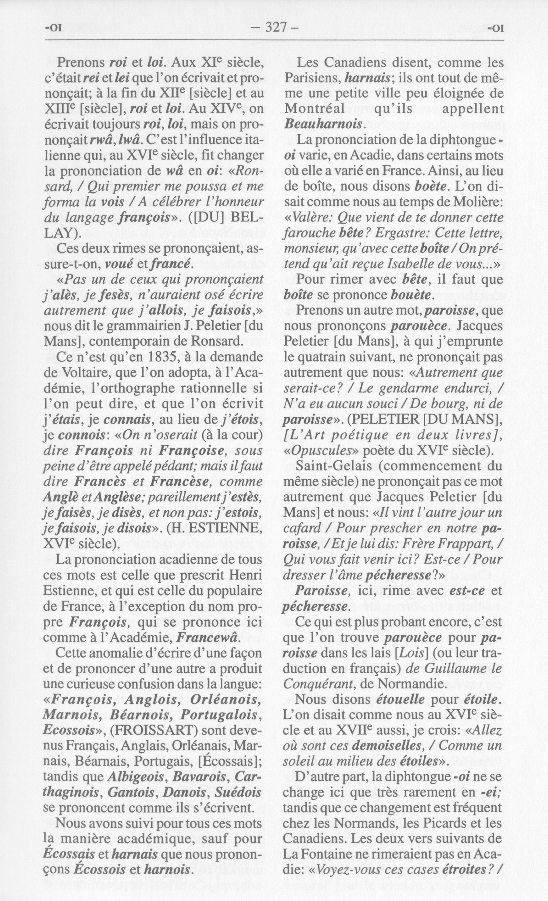 -OI — 327 — -OI

Prenons roi et loi. Aux XIe siècle, c'était rei et lei que l'on écrivait et prononçait; à la fin du XIIe [siècle] et au XIIIe [siècle], roi et loi. Au XIVe, on écrivait toujours roi, loi, mais on prononçait rwâ, lwâ. C'est l'influence italienne qui, au XVIe siècle, fit changer la prononciation de wâ en oi: «Ronsard, / Qui premier me poussa et me forma la vois / A célébrer l'honneur du langage françois». ([DU] BELLAY).

Ces deux rimes se prononçaient, assure-t-on, voué et francé.

«Pas un de ceux qui prononçaient j'alès, je fesès, n'auraient osé écrire autrement que j'allois, je faisois,» nous dit le grammairien J. Peletier [du Mans], contemporain de Ronsard.

Ce n'est qu'en 1835, à la demande de Voltaire, que l'on adopta, à l'Académie, l'orthographe rationnelle si l'on peut dire, et que l'on écrivit j'étais, je connais, au lieu de j'étois, je connois: «On n'oserait (à la cour) dire François ni Françoise, sous peine d'être appelé pédant; mais il faut dire Francès et Francèse, comme Anglè et Anglèse; pareillement j'estès, je faisès, je disès, et non pas: j'estois, je faisois, je disois». (H. ESTIENNE, XVIe siècle).

La prononciation acadienne de tous ces mots est celle que prescrit Henri Estienne, et qui est celle du populaire de France, à l'exception du nom propre François, qui se prononce ici comme à l'Académie, Francewâ.

Cette anomalie d'écrire d'une façon et de prononcer d'une autre a produit une curieuse confusion dans la langue: «François, Anglois, Orléanois, Marnois, Béarnois, Portugalois, Ecossois», (FROISSART) sont devenus Français, Anglais, Orléanais, Marnais, Béarnais, Portugais, [Écossais]; tandis que Albigeois, Bavarois, Carthaginois, Gantois, Danois, Suédois se prononcent comme ils s'écrivent.

Nous avons suivi pour tous ces mots la manière académique, sauf pour Écossais et harnais que nous prononçons Écossois et harnois.

Les Canadiens disent, comme les Parisiens, harnais; ils ont tout de même une petite ville peu éloignée de Montréal qu'ils appellent Beauharnois.

La prononciation de la diphtongue -oi varie, en Acadie, dans certains mots où elle a varié en France. Ainsi, au lieu de boîte, nous disons boète. L'on disait comme nous au temps de Molière: «Valère: Que vient de te donner cette farouche bête? Ergastre: Cette lettre, monsieur, qu'avec cette boîte / On prétend qu'ait reçue Isabelle de vous...»

Pour rimer avec bête, il faut que boîte se prononce bouète.

Prenons un autre mot, paroisse, que nous prononçons parouèce. Jacques Peletier [du Mans], à qui j'emprunte le quatrain suivant, ne prononçait pas autrement que nous: «Autrement que serait-ce? / Le gendarme endurci, / N'a eu aucun souci / De bourg, ni de paroisse». (PELETIER [DU MANS], [L'Art poétique en deux livres], «Opuscules» poète du XVIe siècle).

Saint-Gelais (commencement du même siècle) ne prononçait pas ce mot autrement que Jacques Peletier [du Mans] et nous: «Il vint l'autre jour un cafard / Pour prescher en notre paroisse, / Et je lui dis: Frère Frappart, / Qui vous fait venir ici? Est-ce / Pour dresser l'âme pécheresse?»

Paroisse, ici, rime avec est-ce et pécheresse.

Ce qui est plus probant encore, c'est que l'on trouve parouèce pour paroisse dans les lais [Lois] (ou leur traduction en français) de Guillaume le Conquérant, de Normandie.

Nous disons étouelle pour étoile. L'on disait comme nous au XVIe siècle et au XVIIe aussi, je crois: «Allez où sont ces demoiselles, / Comme un soleil au milieu des étoiles».

D'autre part, la diphtongue -oi ne se change ici que très rarement en -ei; tandis que ce changement est fréquent chez les Normands, les Picards et les Canadiens. Les deux vers suivants de La Fontaine ne rimeraient pas en Acadie: «Voyez-vous ces cases étroites? /